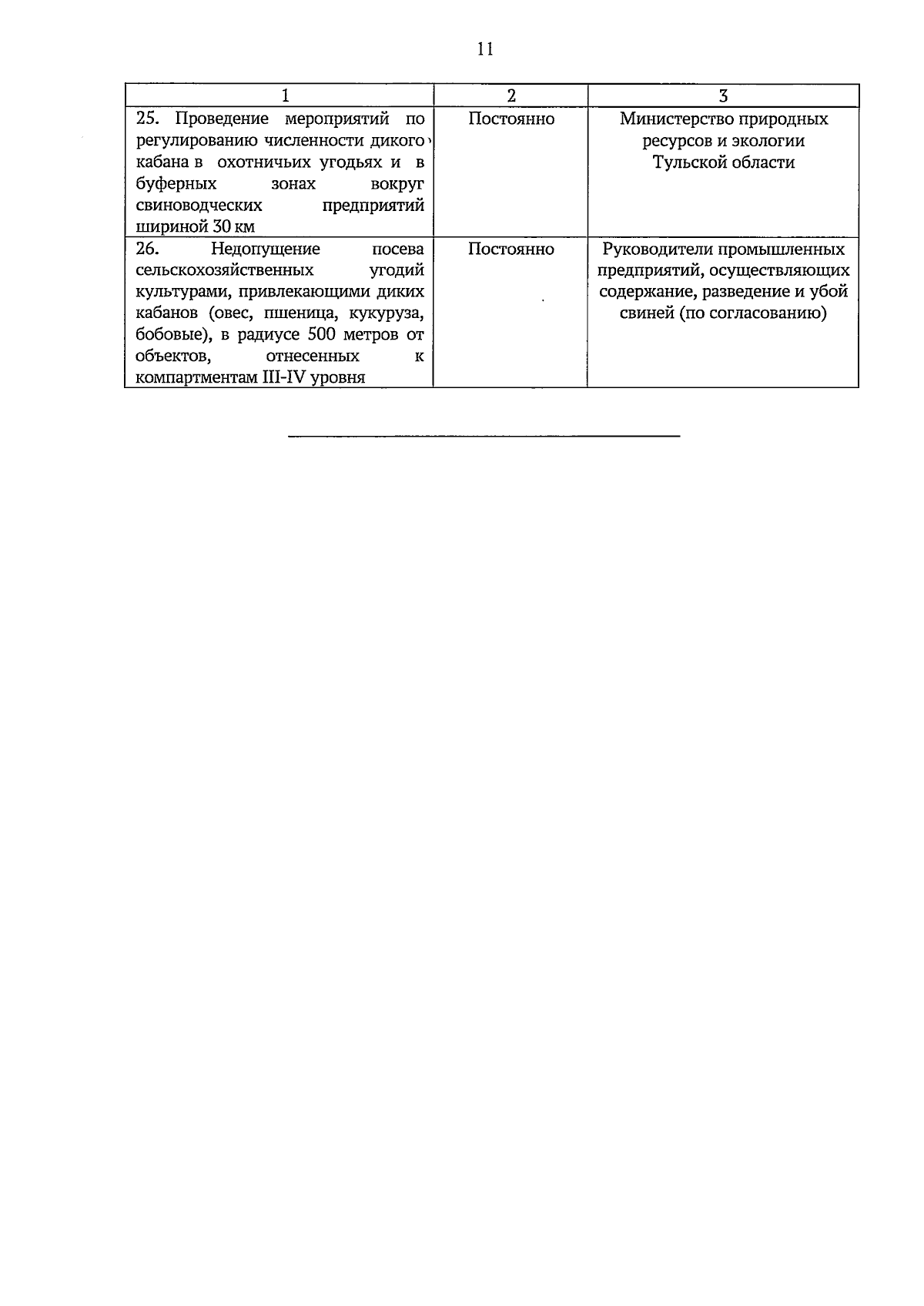 11

| 1 | 2 | 3 |
|---|---|---|
| 25. Проведение мероприятий по регулированию численности дикого кабана в охотничьих угодьях и в буферных зонах вокруг свиноводческих предприятий шириной 30 км | Постоянно | Министерство природных ресурсов и экологии Тульской области |
| 26. Недопущение посева сельскохозяйственных угодий культурами, привлекающими диких кабанов (овес, пшеница, кукуруза, бобовые), в радиусе 500 метров от объектов, отнесенных к компартментам III-IV уровня | Постоянно | Руководители промышленных предприятий, осуществляющих содержание, разведение и убой свиней (по согласованию) |